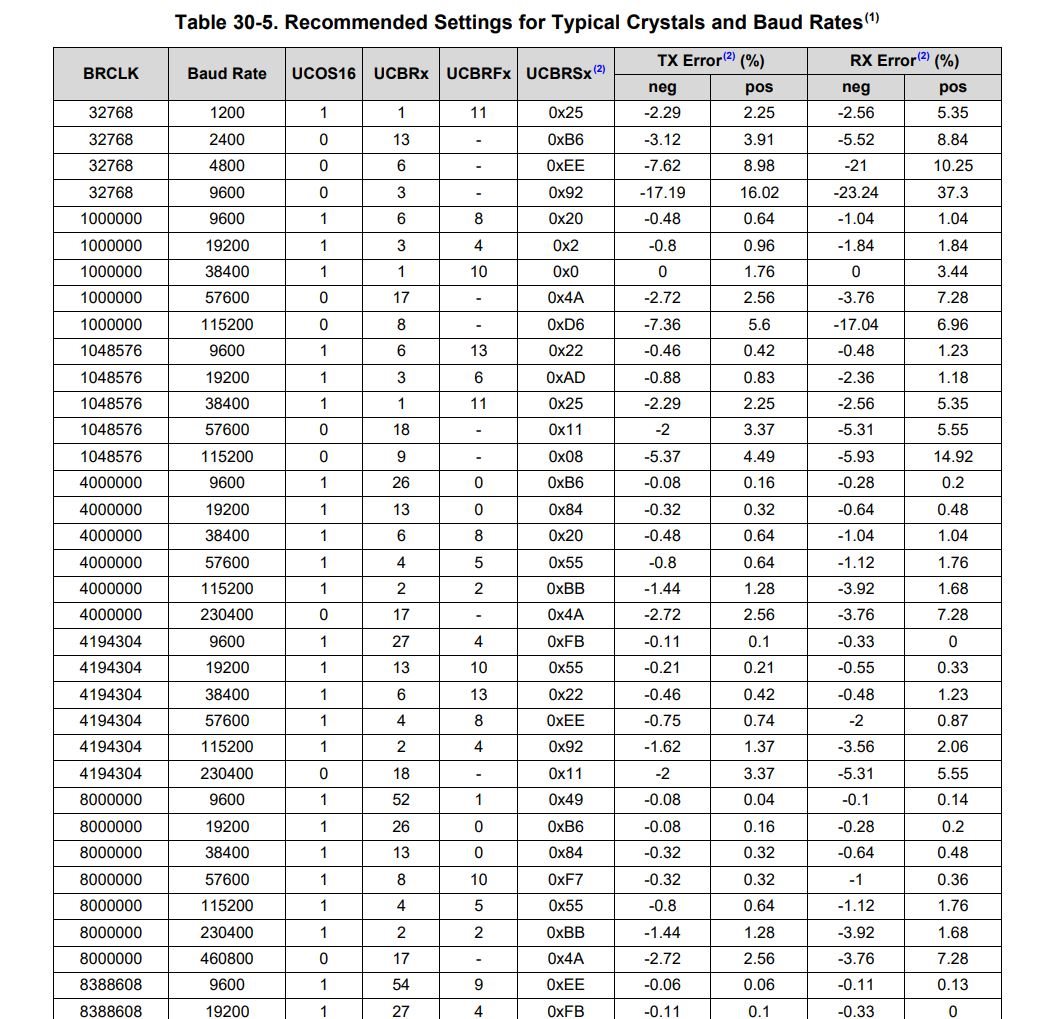 Table 30-5. Recommended Settings for Typical Crystals and Baud Rates$^{(1)}$

| BRCLK | Baud Rate | UCOS16 | UCBRx | UCBRFx | UCBRSx$^{(2)}$ | TX Error$^{(2)}$ (%) neg | TX Error$^{(2)}$ (%) pos | RX Error$^{(2)}$ (%) neg | RX Error$^{(2)}$ (%) pos |
|---|---|---|---|---|---|---|---|---|---|
| 32768 | 1200 | 1 | 1 | 11 | 0x25 | -2.29 | 2.25 | -2.56 | 5.35 |
| 32768 | 2400 | 0 | 13 | - | 0xB6 | -3.12 | 3.91 | -5.52 | 8.84 |
| 32768 | 4800 | 0 | 6 | - | 0xEE | -7.62 | 8.98 | -21 | 10.25 |
| 32768 | 9600 | 0 | 3 | - | 0x92 | -17.19 | 16.02 | -23.24 | 37.3 |
| 1000000 | 9600 | 1 | 6 | 8 | 0x20 | -0.48 | 0.64 | -1.04 | 1.04 |
| 1000000 | 19200 | 1 | 3 | 4 | 0x2 | -0.8 | 0.96 | -1.84 | 1.84 |
| 1000000 | 38400 | 1 | 1 | 10 | 0x0 | 0 | 1.76 | 0 | 3.44 |
| 1000000 | 57600 | 0 | 17 | - | 0x4A | -2.72 | 2.56 | -3.76 | 7.28 |
| 1000000 | 115200 | 0 | 8 | - | 0xD6 | -7.36 | 5.6 | -17.04 | 6.96 |
| 1048576 | 9600 | 1 | 6 | 13 | 0x22 | -0.46 | 0.42 | -0.48 | 1.23 |
| 1048576 | 19200 | 1 | 3 | 6 | 0xAD | -0.88 | 0.83 | -2.36 | 1.18 |
| 1048576 | 38400 | 1 | 1 | 11 | 0x25 | -2.29 | 2.25 | -2.56 | 5.35 |
| 1048576 | 57600 | 0 | 18 | - | 0x11 | -2 | 3.37 | -5.31 | 5.55 |
| 1048576 | 115200 | 0 | 9 | - | 0x08 | -5.37 | 4.49 | -5.93 | 14.92 |
| 4000000 | 9600 | 1 | 26 | 0 | 0xB6 | -0.08 | 0.16 | -0.28 | 0.2 |
| 4000000 | 19200 | 1 | 13 | 0 | 0x84 | -0.32 | 0.32 | -0.64 | 0.48 |
| 4000000 | 38400 | 1 | 6 | 8 | 0x20 | -0.48 | 0.64 | -1.04 | 1.04 |
| 4000000 | 57600 | 1 | 4 | 5 | 0x55 | -0.8 | 0.64 | -1.12 | 1.76 |
| 4000000 | 115200 | 1 | 2 | 2 | 0xBB | -1.44 | 1.28 | -3.92 | 1.68 |
| 4000000 | 230400 | 0 | 17 | - | 0x4A | -2.72 | 2.56 | -3.76 | 7.28 |
| 4194304 | 9600 | 1 | 27 | 4 | 0xFB | -0.11 | 0.1 | -0.33 | 0 |
| 4194304 | 19200 | 1 | 13 | 10 | 0x55 | -0.21 | 0.21 | -0.55 | 0.33 |
| 4194304 | 38400 | 1 | 6 | 13 | 0x22 | -0.46 | 0.42 | -0.48 | 1.23 |
| 4194304 | 57600 | 1 | 4 | 8 | 0xEE | -0.75 | 0.74 | -2 | 0.87 |
| 4194304 | 115200 | 1 | 2 | 4 | 0x92 | -1.62 | 1.37 | -3.56 | 2.06 |
| 4194304 | 230400 | 0 | 18 | - | 0x11 | -2 | 3.37 | -5.31 | 5.55 |
| 8000000 | 9600 | 1 | 52 | 1 | 0x49 | -0.08 | 0.04 | -0.1 | 0.14 |
| 8000000 | 19200 | 1 | 26 | 0 | 0xB6 | -0.08 | 0.16 | -0.28 | 0.2 |
| 8000000 | 38400 | 1 | 13 | 0 | 0x84 | -0.32 | 0.32 | -0.64 | 0.48 |
| 8000000 | 57600 | 1 | 8 | 10 | 0xF7 | -0.32 | 0.32 | -1 | 0.36 |
| 8000000 | 115200 | 1 | 4 | 5 | 0x55 | -0.8 | 0.64 | -1.12 | 1.76 |
| 8000000 | 230400 | 1 | 2 | 2 | 0xBB | -1.44 | 1.28 | -3.92 | 1.68 |
| 8000000 | 460800 | 0 | 17 | - | 0x4A | -2.72 | 2.56 | -3.76 | 7.28 |
| 8388608 | 9600 | 1 | 54 | 9 | 0xEE | -0.06 | 0.06 | -0.11 | 0.13 |
| 8388608 | 19200 | 1 | 27 | 4 | 0xFB | -0.11 | 0.1 | -0.33 | 0 |